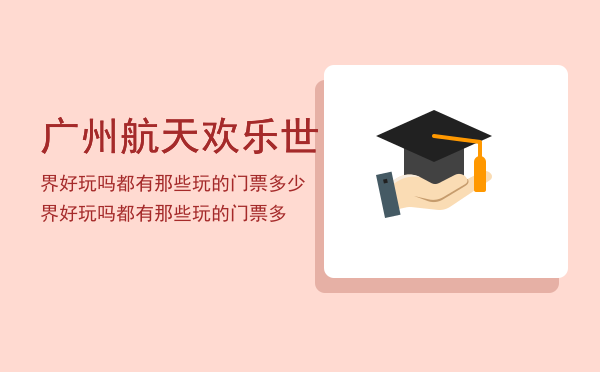 广州航天欢乐世

界好玩吗都有那些玩的门票多少
界好玩吗都有那些玩的门票多